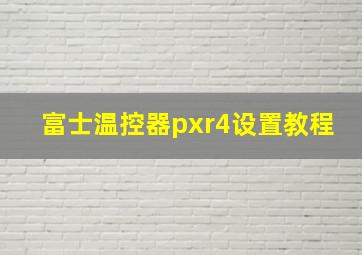 富士温控器pxr4设置教程